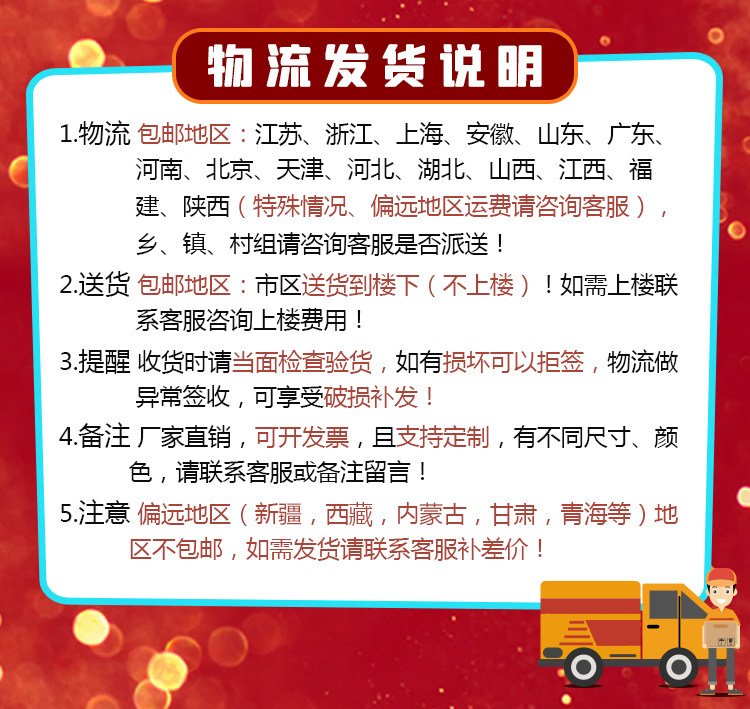 物流发货说明

1.物流 包邮地区：江苏、浙江、上海、安徽、山东、广东、河南、北京、天津、河北、湖北、山西、江西、福建、陕西（特殊情况、偏远地区运费请咨询客服），乡、镇、村组请咨询客服是否派送！

2.送货 包邮地区：市区送货到楼下（不上楼）！如需上楼联系客服咨询上楼费用！

3.提醒 收货时请当面检查验货，如有损坏可以拒签，物流做异常签收，可享受破损补发！

4.备注 厂家直销，可开发票，且支持定制，有不同尺寸、颜色，请联系客服或备注留言！

5.注意 偏远地区（新疆，西藏，内蒙古，甘肃，青海等）地区不包邮，如需发货请联系客服补差价！